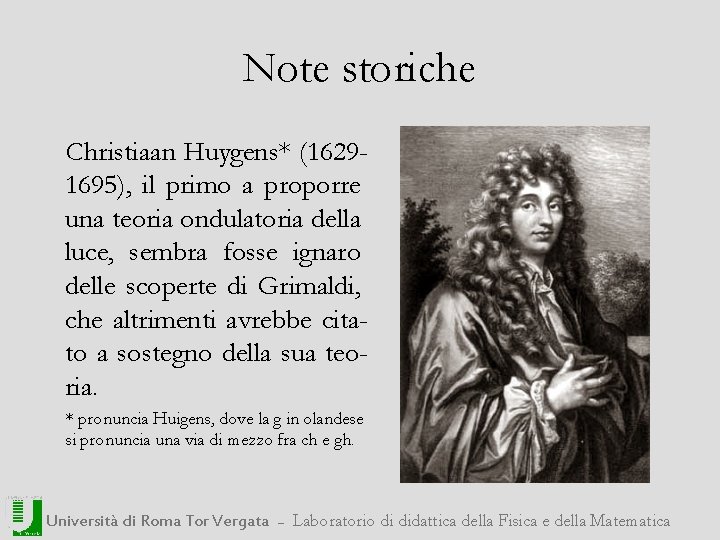 Note storiche

Christiaan Huygens* (1629-1695), il primo a proporre una teoria ondulatoria della luce, sembra fosse ignaro delle scoperte di Grimaldi, che altrimenti avrebbe citato a sostegno della sua teoria.

* pronuncia Huigens, dove la g in olandese si pronuncia una via di mezzo fra ch e gh.

Università di Roma Tor Vergata – Laboratorio di didattica della Fisica e della Matematica